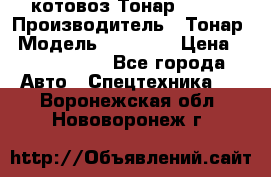 котовоз Тонар
Производитель Тонар
Модель Цена
Все города
Авто Спецтехника
Воронежская обл
Нововоронеж г

http://Объявлений.сайт